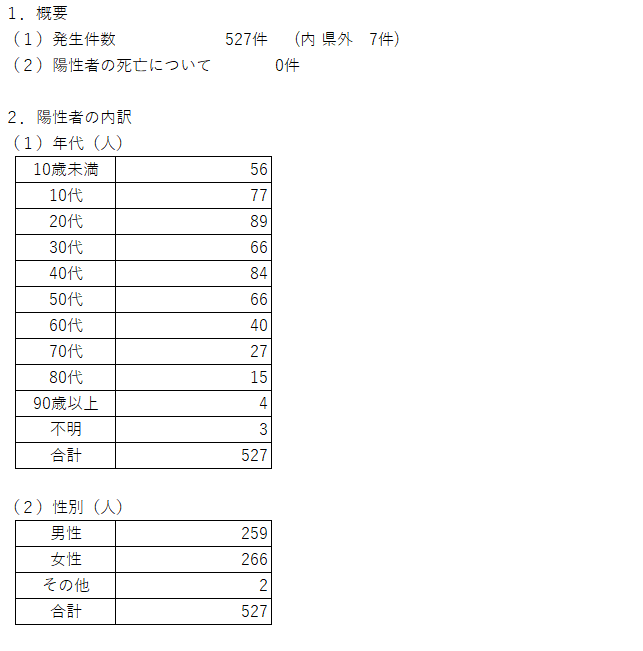 １．概要
（１）発生件数　　　　527件　(内 県外　7件)
（２）陽性者の死亡について　　0件

２．陽性者の内訳
（１）年代（人）

| 10歳未満 | 56 |
|---|---|
| 10代 | 77 |
| 20代 | 89 |
| 30代 | 66 |
| 40代 | 84 |
| 50代 | 66 |
| 60代 | 40 |
| 70代 | 27 |
| 80代 | 15 |
| 90歳以上 | 4 |
| 不明 | 3 |
| 合計 | 527 |

（２）性別（人）

| 男性 | 259 |
|---|---|
| 女性 | 266 |
| その他 | 2 |
| 合計 | 527 |